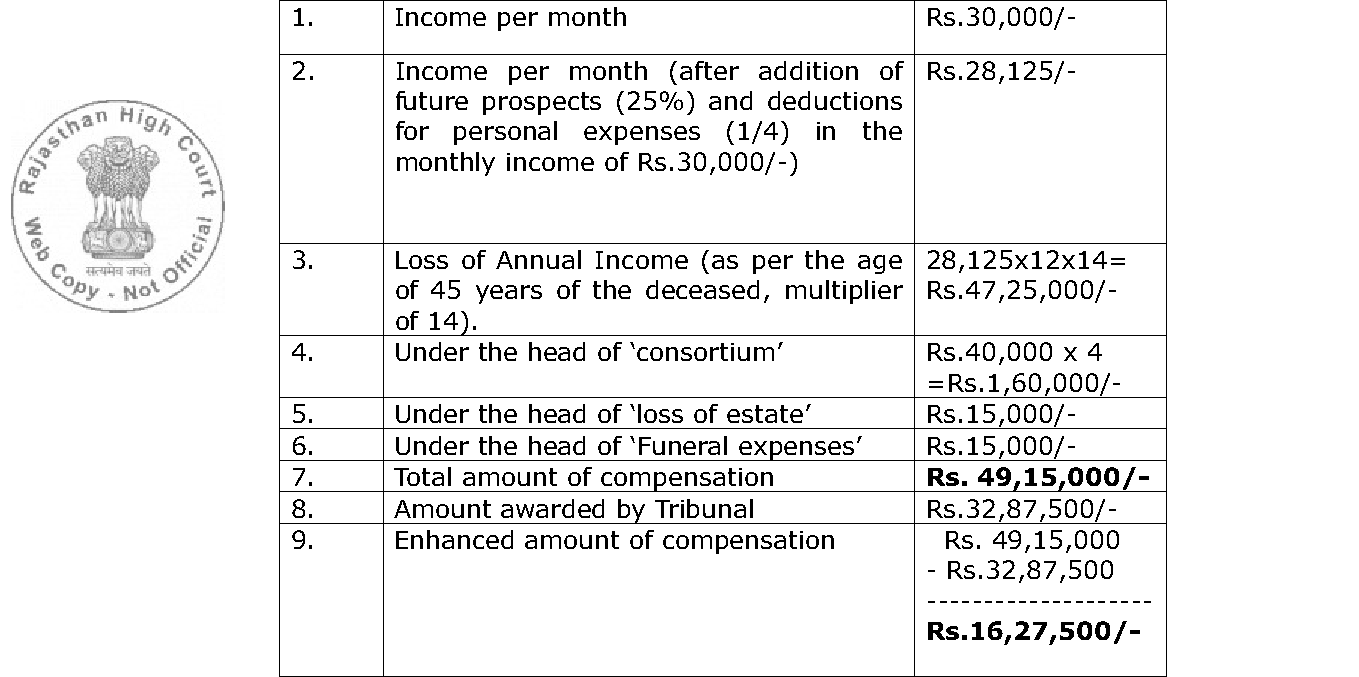 | 1. | Income per month | Rs.30,000/- |
|---|---|---|
| 2. | Income per month (after addition of future prospects (25%) and deductions for personal expenses (1/4) in the monthly income of Rs.30,000/-) | Rs.28,125/- |
| 3. | Loss of Annual Income (as per the age of 45 years of the deceased, multiplier of 14). | 28,125x12x14= Rs.47,25,000/- |
| 4. | Under the head of 'consortium' | Rs.40,000 x 4 =Rs.1,60,000/- |
| 5. | Under the head of 'loss of estate' | Rs.15,000/- |
| 6. | Under the head of 'Funeral expenses' | Rs.15,000/- |
| 7. | Total amount of compensation | Rs. 49,15,000/- |
| 8. | Amount awarded by Tribunal | Rs.32,87,500/- |
| 9. | Enhanced amount of compensation | Rs. 49,15,000 - Rs.32,87,500 -------------------- Rs.16,27,500/- |

Rajasthan High Court
सत्यमेव जयते
Web Copy - Not Official